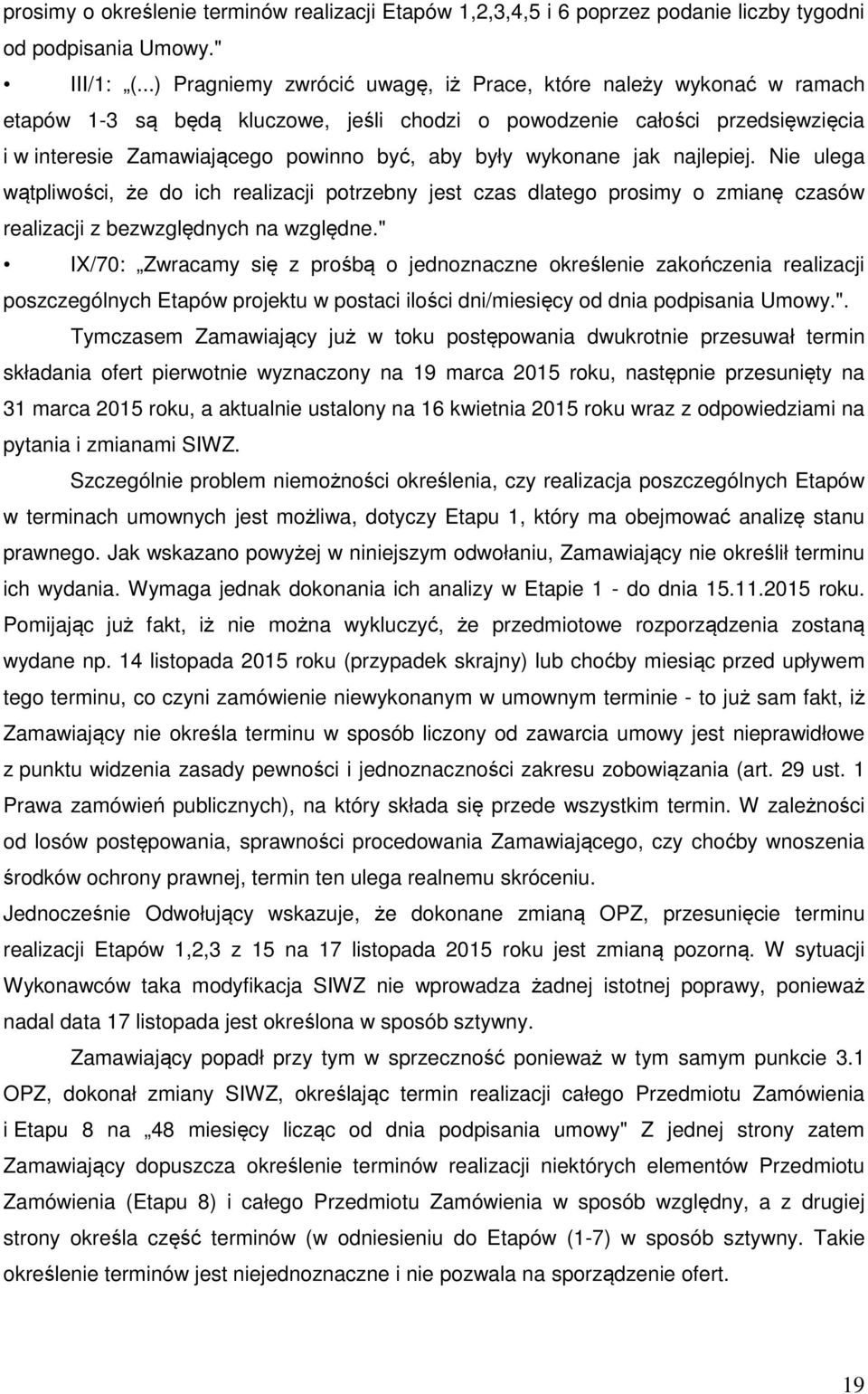 prosimy o określenie terminów realizacji Etapów 1,2,3,4,5 i 6 poprzez podanie liczby tygodni od podpisania Umowy."

• III/1: „(...) Pragniemy zwrócić uwagę, iż Prace, które należy wykonać w ramach etapów 1-3 są będą kluczowe, jeśli chodzi o powodzenie całości przedsięwzięcia i w interesie Zamawiającego powinno być, aby były wykonane jak najlepiej. Nie ulega wątpliwości, że do ich realizacji potrzebny jest czas dlatego prosimy o zmianę czasów realizacji z bezwzględnych na względne."

• IX/70: „Zwracamy się z prośbą o jednoznaczne określenie zakończenia realizacji poszczególnych Etapów projektu w postaci ilości dni/miesięcy od dnia podpisania Umowy.".

Tymczasem Zamawiający już w toku postępowania dwukrotnie przesuwał termin składania ofert pierwotnie wyznaczony na 19 marca 2015 roku, następnie przesunięty na 31 marca 2015 roku, a aktualnie ustalony na 16 kwietnia 2015 roku wraz z odpowiedziami na pytania i zmianami SIWZ.

Szczególnie problem niemożności określenia, czy realizacja poszczególnych Etapów w terminach umownych jest możliwa, dotyczy Etapu 1, który ma obejmować analizę stanu prawnego. Jak wskazano powyżej w niniejszym odwołaniu, Zamawiający nie określił terminu ich wydania. Wymaga jednak dokonania ich analizy w Etapie 1 - do dnia 15.11.2015 roku. Pomijając już fakt, iż nie można wykluczyć, że przedmiotowe rozporządzenia zostaną wydane np. 14 listopada 2015 roku (przypadek skrajny) lub choćby miesiąc przed upływem tego terminu, co czyni zamówienie niewykonanym w umownym terminie - to już sam fakt, iż Zamawiający nie określa terminu w sposób liczony od zawarcia umowy jest nieprawidłowe z punktu widzenia zasady pewności i jednoznaczności zakresu zobowiązania (art. 29 ust. 1 Prawa zamówień publicznych), na który składa się przede wszystkim termin. W zależności od losów postępowania, sprawności procedowania Zamawiającego, czy choćby wnoszenia środków ochrony prawnej, termin ten ulega realnemu skróceniu.
Jednocześnie Odwołujący wskazuje, że dokonane zmianą OPZ, przesunięcie terminu realizacji Etapów 1,2,3 z 15 na 17 listopada 2015 roku jest zmianą pozorną. W sytuacji Wykonawców taka modyfikacja SIWZ nie wprowadza żadnej istotnej poprawy, ponieważ nadal data 17 listopada jest określona w sposób sztywny.

Zamawiający popadł przy tym w sprzeczność ponieważ w tym samym punkcie 3.1 OPZ, dokonał zmiany SIWZ, określając termin realizacji całego Przedmiotu Zamówienia i Etapu 8 na „48 miesięcy licząc od dnia podpisania umowy" Z jednej strony zatem Zamawiający dopuszcza określenie terminów realizacji niektórych elementów Przedmiotu Zamówienia (Etapu 8) i całego Przedmiotu Zamówienia w sposób względny, a z drugiej strony określa część terminów (w odniesieniu do Etapów (1-7) w sposób sztywny. Takie określenie terminów jest niejednoznaczne i nie pozwala na sporządzenie ofert.

19